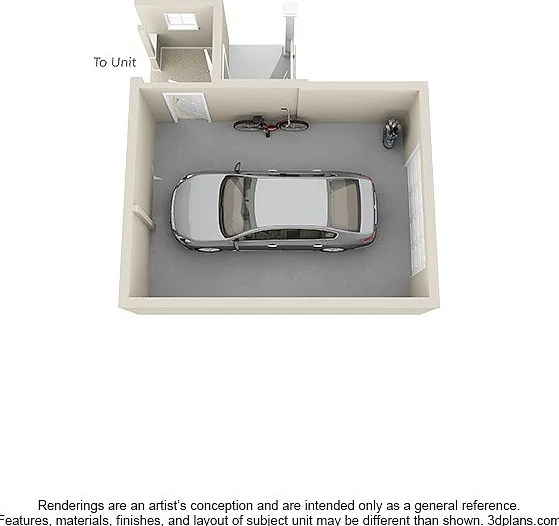 To Unit

Renderings are an artist's conception and are intended only as a general reference. Features, materials, finishes, and layout of subject unit may be different than shown. 3dplans.com